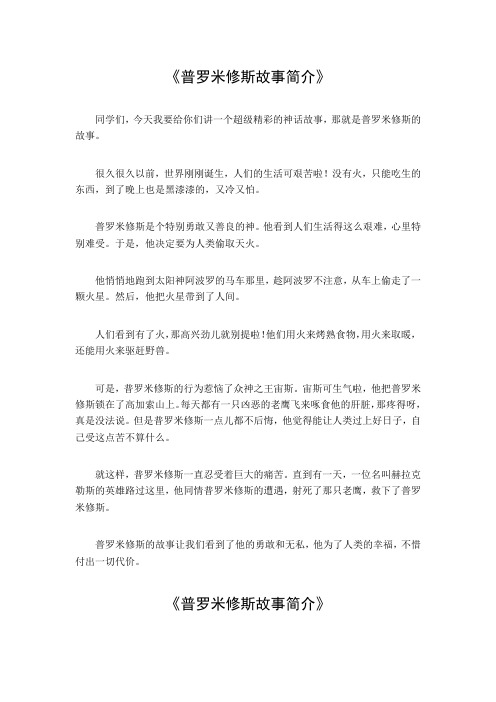 《普罗米修斯故事简介》

同学们，今天我要给你们讲一个超级精彩的神话故事，那就是普罗米修斯的故事。

很久很久以前，世界刚刚诞生，人们的生活可艰苦啦！没有火，只能吃生的东西，到了晚上也是黑漆漆的，又冷又怕。

普罗米修斯是个特别勇敢又善良的神。他看到人们生活得这么艰难，心里特别难受。于是，他决定要为人类偷取天火。

他悄悄地跑到太阳神阿波罗的马车那里，趁阿波罗不注意，从车上偷走了一颗火星。然后，他把火星带到了人间。

人们看到有了火，那高兴劲儿就别提啦！他们用火来烤熟食物，用火来取暖，还能用火来驱赶野兽。

可是，普罗米修斯的行为惹恼了众神之王宙斯。宙斯可生气啦，他把普罗米修斯锁在了高加索山上。每天都有一只凶恶的老鹰飞来啄食他的肝脏，那疼得呀，真是没法说。但是普罗米修斯一点儿都不后悔，他觉得能让人类过上好日子，自己受这点苦不算什么。

就这样，普罗米修斯一直忍受着巨大的痛苦。直到有一天，一位名叫赫拉克勒斯的英雄路过这里，他同情普罗米修斯的遭遇，射死了那只老鹰，救下了普罗米修斯。

普罗米修斯的故事让我们看到了他的勇敢和无私，他为了人类的幸福，不惜付出一切代价。

《普罗米修斯故事简介》